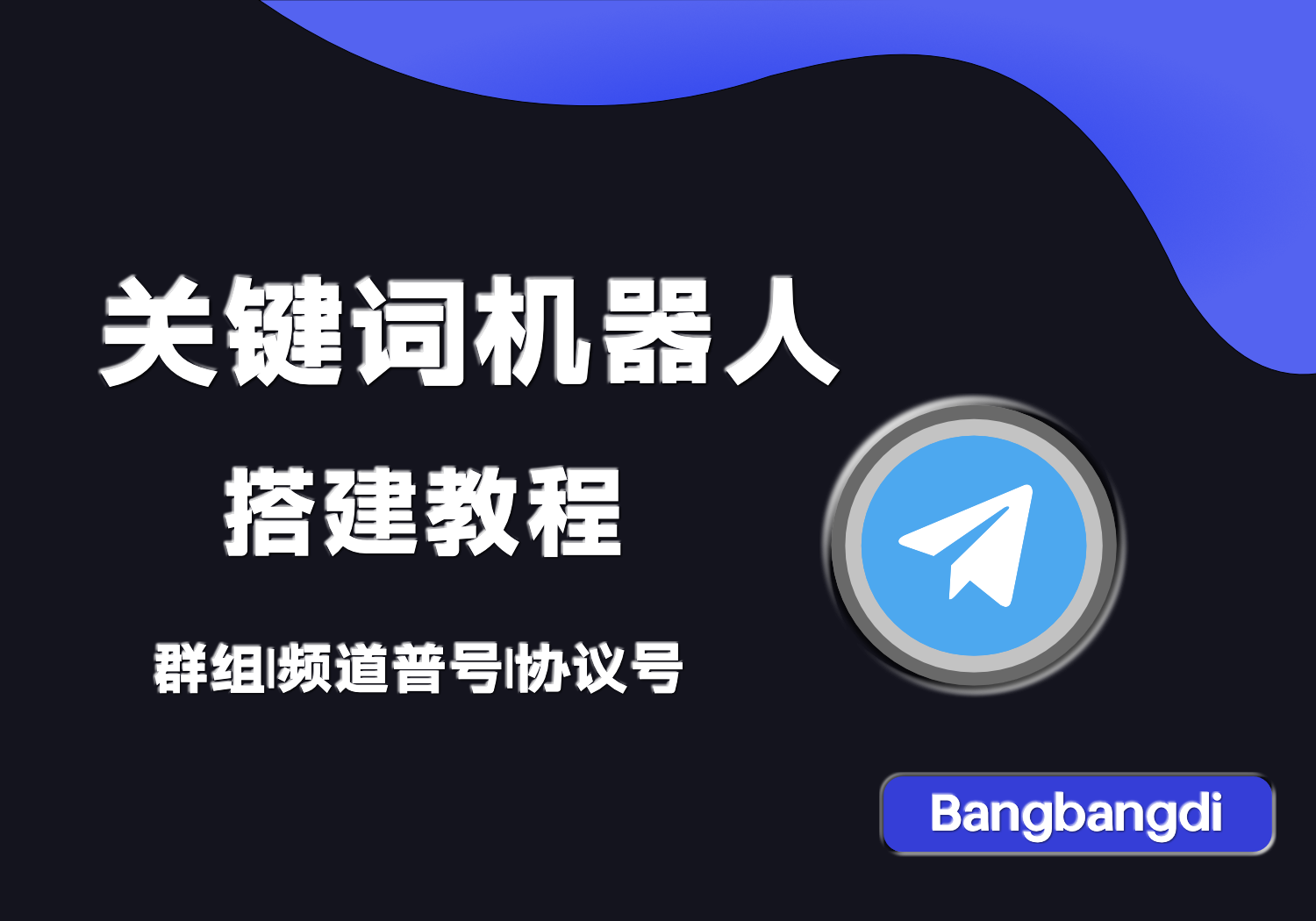 关键词机器人

搭建教程

群组|频道普号|协议号

Bangbangdi